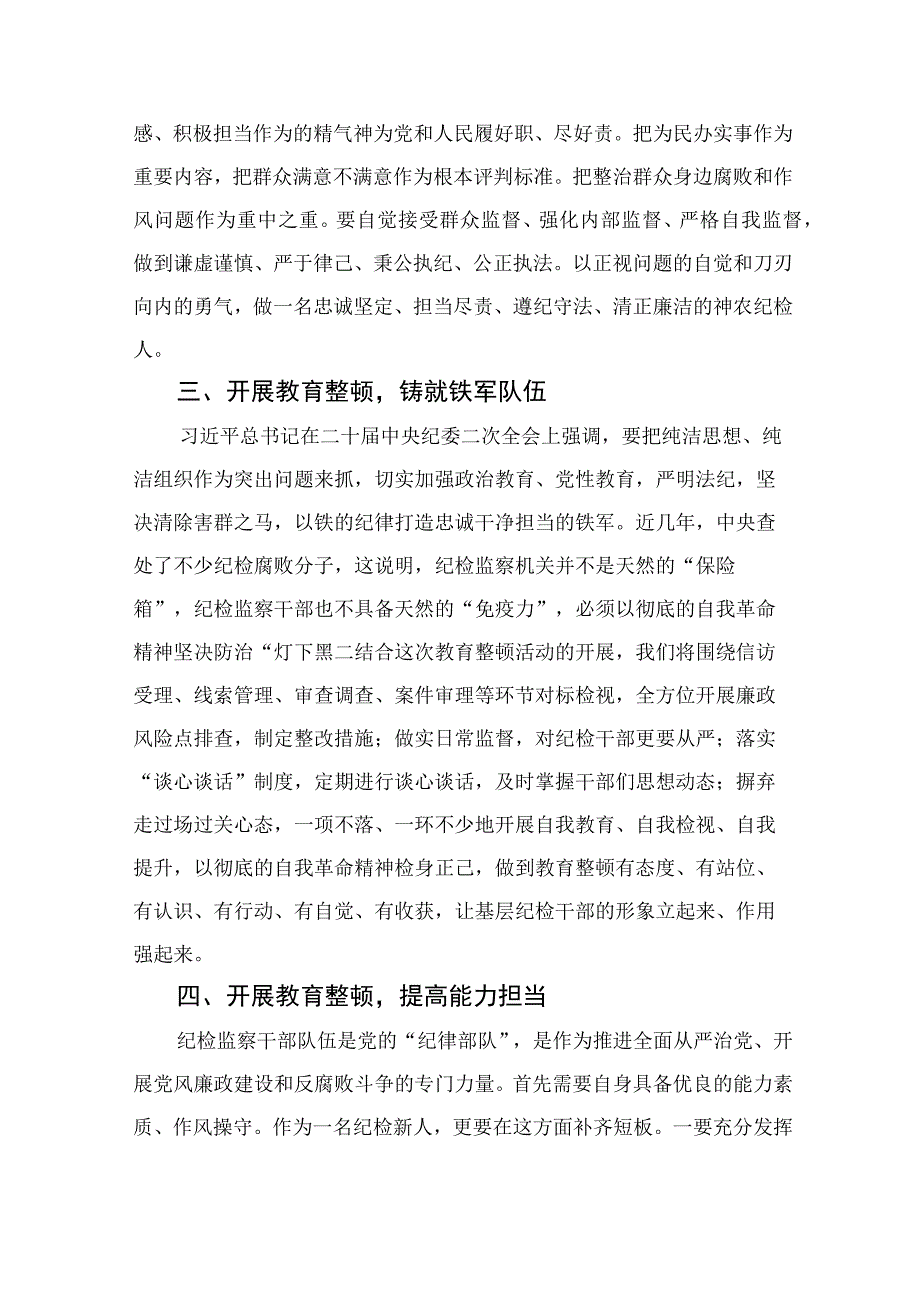 感、积极担当作为的精气神为党和人民履好职、尽好责。把为民办实事作为重要内容，把群众满意不满意作为根本评判标准。把整治群众身边腐败和作风问题作为重中之重。要自觉接受群众监督、强化内部监督、严格自我监督，做到谦虚谨慎、严于律己、秉公执纪、公正执法。以正视问题的自觉和刀刃向内的勇气，做一名忠诚坚定、担当尽责、遵纪守法、清正廉洁的神农纪检人。

三、开展教育整顿，铸就铁军队伍

习近平总书记在二十届中央纪委二次全会上强调，要把纯洁思想、纯洁组织作为突出问题来抓，切实加强政治教育、党性教育，严明法纪，坚决清除害群之马，以铁的纪律打造忠诚干净担当的铁军。近几年，中央查处了不少纪检腐败分子，这说明，纪检监察机关并不是天然的“保险箱”，纪检监察干部也不具备天然的“免疫力”，必须以彻底的自我革命精神坚决防治“灯下黑二结合这次教育整顿活动的开展，我们将围绕信访受理、线索管理、审查调查、案件审理等环节对标检视，全方位开展廉政风险点排查，制定整改措施；做实日常监督，对纪检干部更要从严；落实“谈心谈话”制度，定期进行谈心谈话，及时掌握干部们思想动态；摒弃走过场过关心态，一项不落、一环不少地开展自我教育、自我检视、自我提升，以彻底的自我革命精神检身正己，做到教育整顿有态度、有站位、有认识、有行动、有自觉、有收获，让基层纪检干部的形象立起来、作用强起来。

四、开展教育整顿，提高能力担当

纪检监察干部队伍是党的“纪律部队”，是作为推进全面从严治党、开展党风廉政建设和反腐败斗争的专门力量。首先需要自身具备优良的能力素质、作风操守。作为一名纪检新人，更要在这方面补齐短板。一要充分发挥